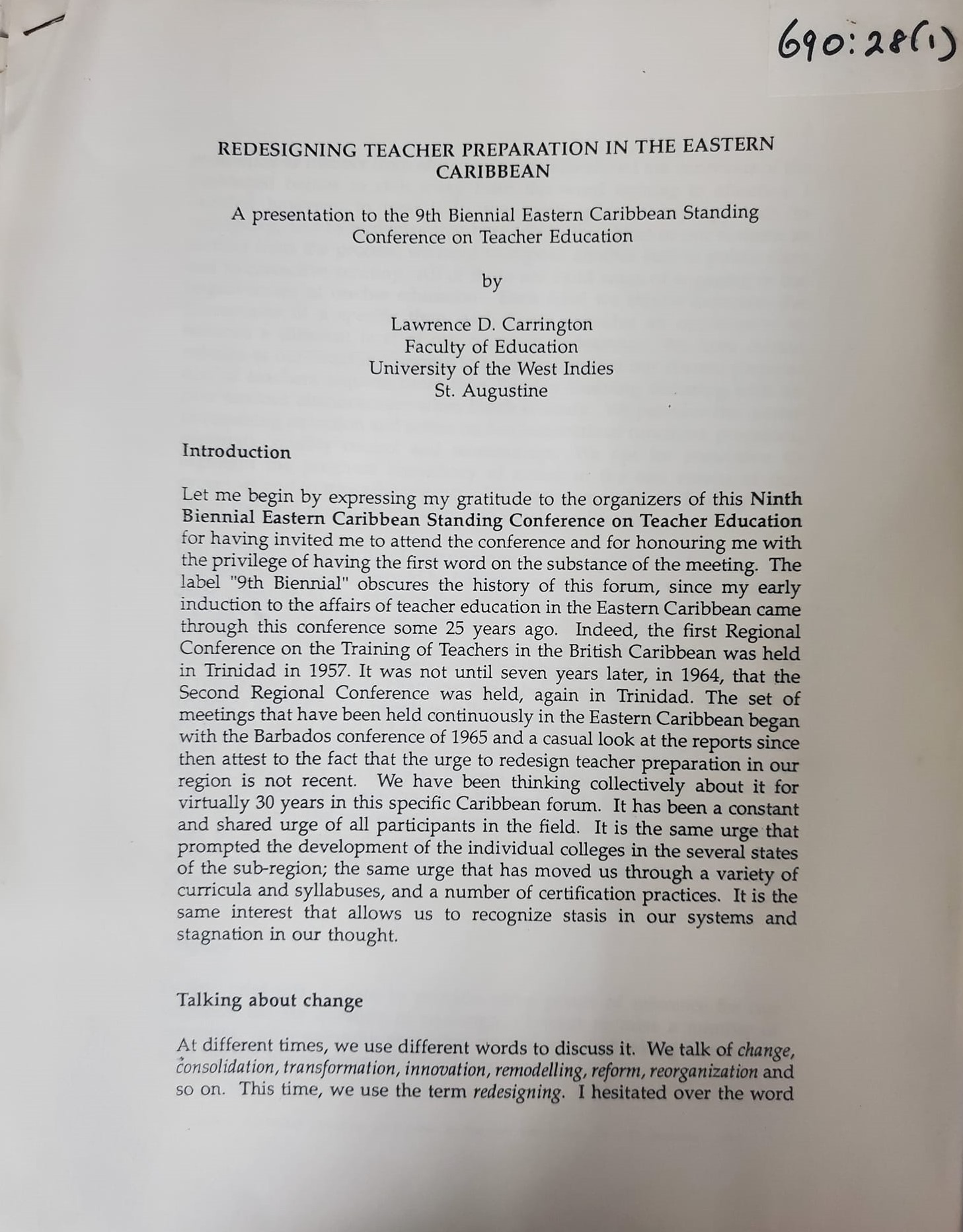 690:28(1)

REDESIGNING TEACHER PREPARATION IN THE EASTERN CARIBBEAN

A presentation to the 9th Biennial Eastern Caribbean Standing Conference on Teacher Education

by

Lawrence D. Carrington
Faculty of Education
University of the West Indies
St. Augustine

Introduction

Let me begin by expressing my gratitude to the organizers of this Ninth Biennial Eastern Caribbean Standing Conference on Teacher Education for having invited me to attend the conference and for honouring me with the privilege of having the first word on the substance of the meeting. The label "9th Biennial" obscures the history of this forum, since my early induction to the affairs of teacher education in the Eastern Caribbean came through this conference some 25 years ago. Indeed, the first Regional Conference on the Training of Teachers in the British Caribbean was held in Trinidad in 1957. It was not until seven years later, in 1964, that the Second Regional Conference was held, again in Trinidad. The set of meetings that have been held continuously in the Eastern Caribbean began with the Barbados conference of 1965 and a casual look at the reports since then attest to the fact that the urge to redesign teacher preparation in our region is not recent. We have been thinking collectively about it for virtually 30 years in this specific Caribbean forum. It has been a constant and shared urge of all participants in the field. It is the same urge that prompted the development of the individual colleges in the several states of the sub-region; the same urge that has moved us through a variety of curricula and syllabuses, and a number of certification practices. It is the same interest that allows us to recognize stasis in our systems and stagnation in our thought.

Talking about change

At different times, we use different words to discuss it. We talk of change, consolidation, transformation, innovation, remodelling, reform, reorganization and so on. This time, we use the term redesigning. I hesitated over the word